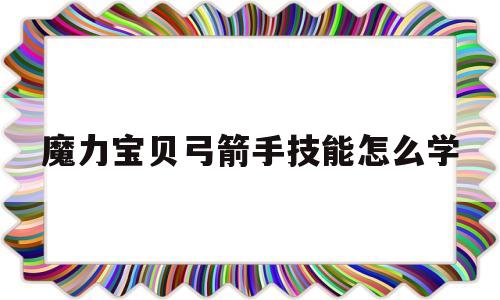 魔力宝贝弓箭手技能怎么学